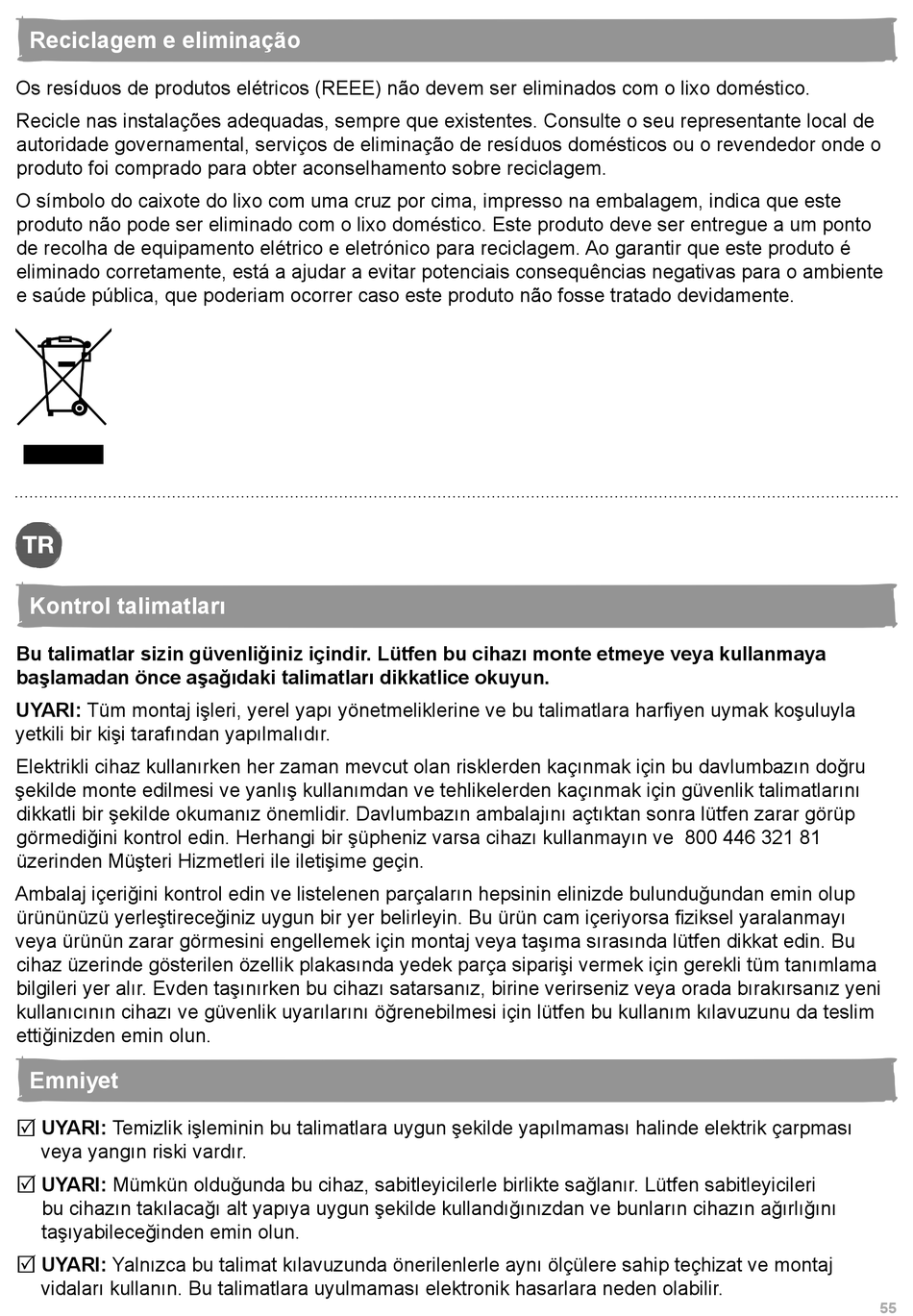 Reciclagem e eliminação

Os resíduos de produtos elétricos (REEE) não devem ser eliminados com o lixo doméstico.

Recicle nas instalações adequadas, sempre que existentes. Consulte o seu representante local de autoridade governamental, serviços de eliminação de resíduos domésticos ou o revendedor onde o produto foi comprado para obter aconselhamento sobre reciclagem.

O símbolo do caixote do lixo com uma cruz por cima, impresso na embalagem, indica que este produto não pode ser eliminado com o lixo doméstico. Este produto deve ser entregue a um ponto de recolha de equipamento elétrico e eletrónico para reciclagem. Ao garantir que este produto é eliminado corretamente, está a ajudar a evitar potenciais consequências negativas para o ambiente e saúde pública, que poderiam ocorrer caso este produto não fosse tratado devidamente.

TR

Kontrol talimatları

Bu talimatlar sizin güvenliğiniz içindir. Lütfen bu cihazı monte etmeye veya kullanmaya başlamadan önce aşağıdaki talimatları dikkatlice okuyun.

UYARI: Tüm montaj işleri, yerel yapı yönetmeliklerine ve bu talimatlara harfiyen uymak koşuluyla yetkili bir kişi tarafından yapılmalıdır.

Elektrikli cihaz kullanırken her zaman mevcut olan risklerden kaçınmak için bu davlumbazın doğru şekilde monte edilmesi ve yanlış kullanımdan ve tehlikelerden kaçınmak için güvenlik talimatlarını dikkatli bir şekilde okumanız önemlidir. Davlumbazın ambalajını açtıktan sonra lütfen zarar görüp görmediğini kontrol edin. Herhangi bir şüpheniz varsa cihazı kullanmayın ve 800 446 321 81 üzerinden Müşteri Hizmetleri ile iletişime geçin.

Ambalaj içeriğini kontrol edin ve listelenen parçaların hepsinin elinizde bulunduğundan emin olup ürününüzü yerleştireceğiniz uygun bir yer belirleyin. Bu ürün cam içeriyorsa fiziksel yaralanmayı veya ürünün zarar görmesini engellemek için montaj veya taşıma sırasında lütfen dikkat edin. Bu cihaz üzerinde gösterilen özellik plakasında yedek parça siparişi vermek için gerekli tüm tanımlama bilgileri yer alır. Evden taşınırken bu cihazı satarsanız, birine verirseniz veya orada bırakırsanız yeni kullanıcının cihazı ve güvenlik uyarılarını öğrenebilmesi için lütfen bu kullanım kılavuzunu da teslim ettiğinizden emin olun.

Emniyet

☑ UYARI: Temizlik işleminin bu talimatlara uygun şekilde yapılmaması halinde elektrik çarpması veya yangın riski vardır.

☑ UYARI: Mümkün olduğunda bu cihaz, sabitleyicilerle birlikte sağlanır. Lütfen sabitleyicileri bu cihazın takılacağı alt yapıya uygun şekilde kullandığınızdan ve bunların cihazın ağırlığını taşıyabileceğinden emin olun.

☑ UYARI: Yalnızca bu talimat kılavuzunda önerilenlerle aynı ölçülere sahip teçhizat ve montaj vidaları kullanın. Bu talimatlara uyulmaması elektronik hasarlara neden olabilir.

55